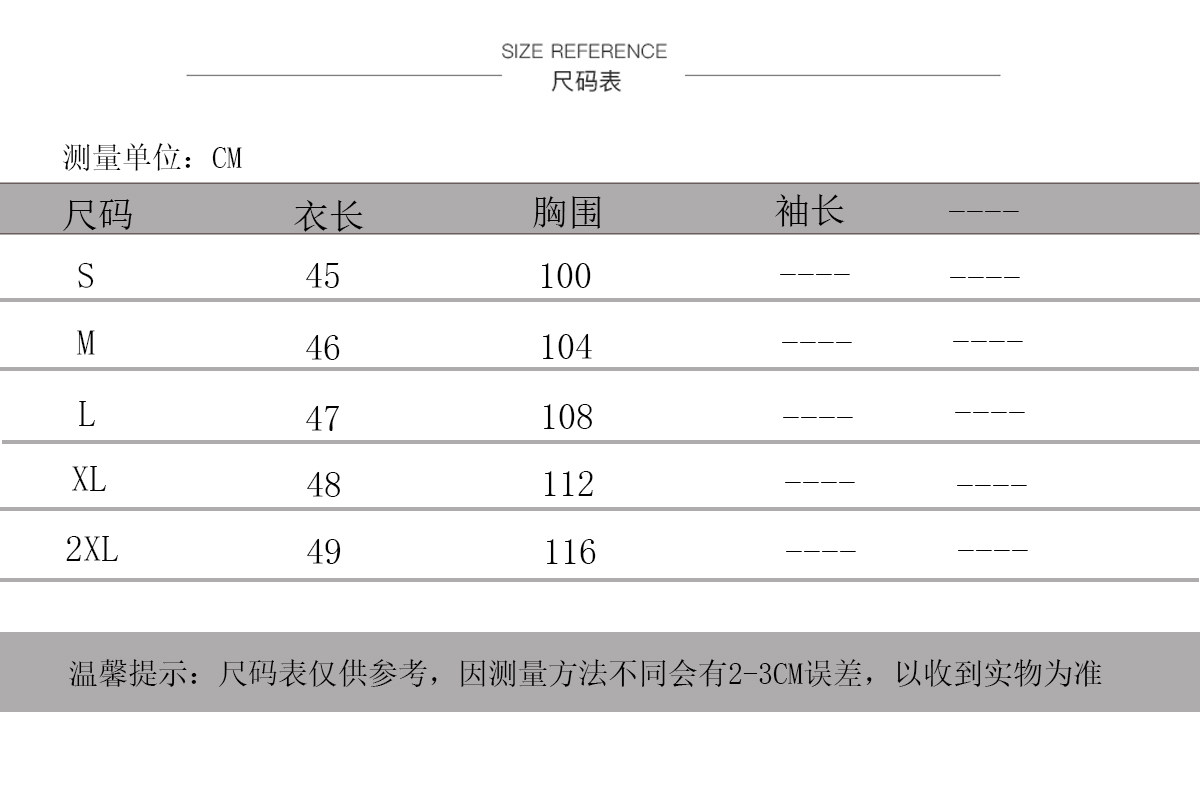 SIZE REFERENCE
尺码表

测量单位：CM

| 尺码 | 衣长 | 胸围 | 袖长 | ---- |
|---|---|---|---|---|
| S | 45 | 100 | ---- | ---- |
| M | 46 | 104 | ---- | ---- |
| L | 47 | 108 | ---- | ---- |
| XL | 48 | 112 | ---- | ---- |
| 2XL | 49 | 116 | ---- | ---- |

温馨提示：尺码表仅供参考，因测量方法不同会有2-3CM误差，以收到实物为准